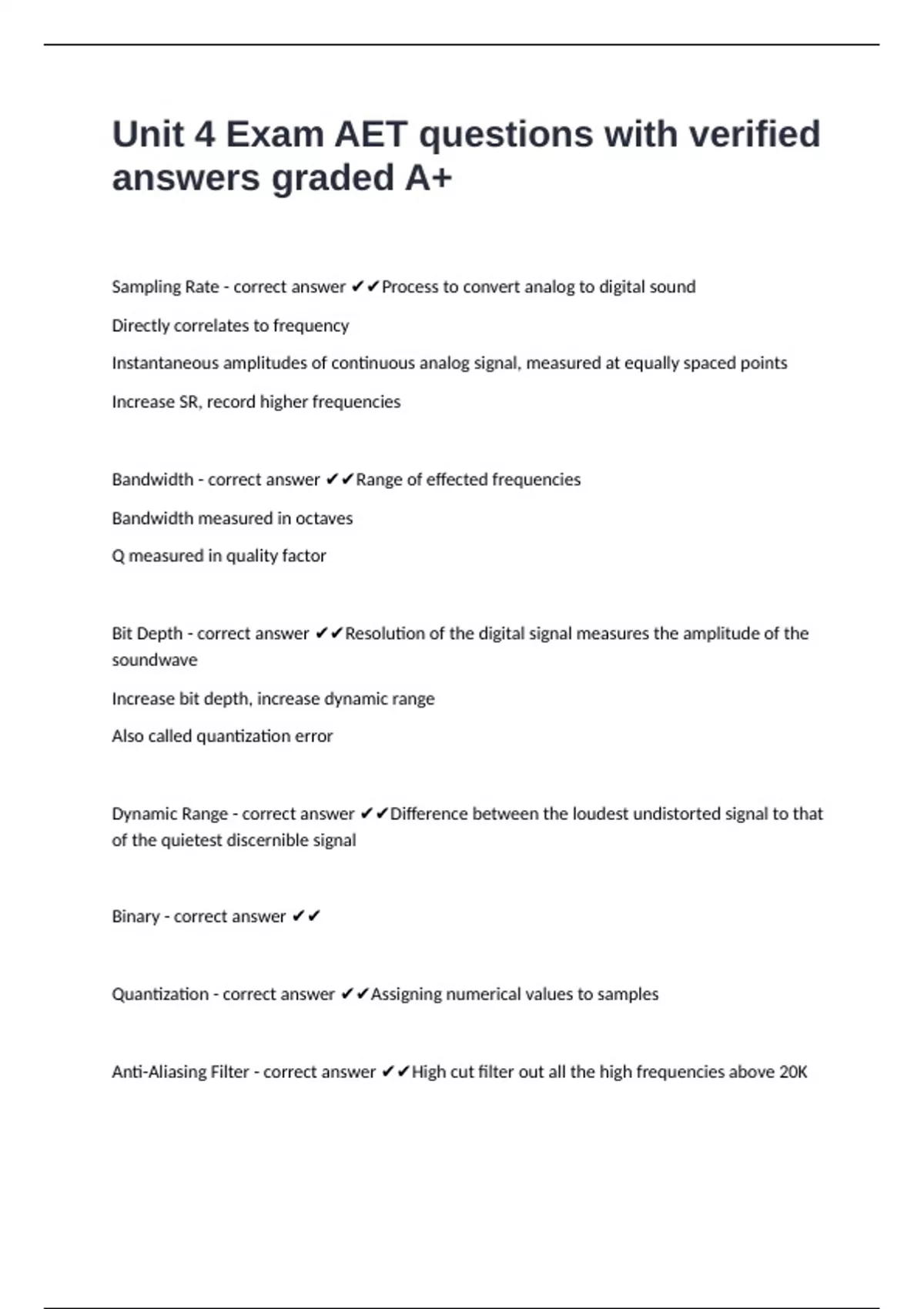 Unit 4 Exam AET questions with verified answers graded A+

Sampling Rate - correct answer ✔✔Process to convert analog to digital sound

Directly correlates to frequency

Instantaneous amplitudes of continuous analog signal, measured at equally spaced points

Increase SR, record higher frequencies

Bandwidth - correct answer ✔✔Range of effected frequencies

Bandwidth measured in octaves

Q measured in quality factor

Bit Depth - correct answer ✔✔Resolution of the digital signal measures the amplitude of the soundwave

Increase bit depth, increase dynamic range

Also called quantization error

Dynamic Range - correct answer ✔✔Difference between the loudest undistorted signal to that of the quietest discernible signal

Binary - correct answer ✔✔

Quantization - correct answer ✔✔Assigning numerical values to samples

Anti-Aliasing Filter - correct answer ✔✔High cut filter out all the high frequencies above 20K